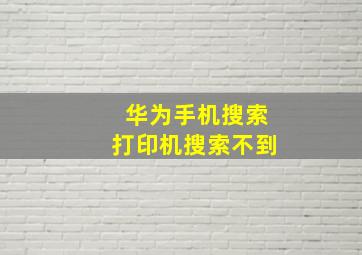 华为手机搜索
打印机搜索不到